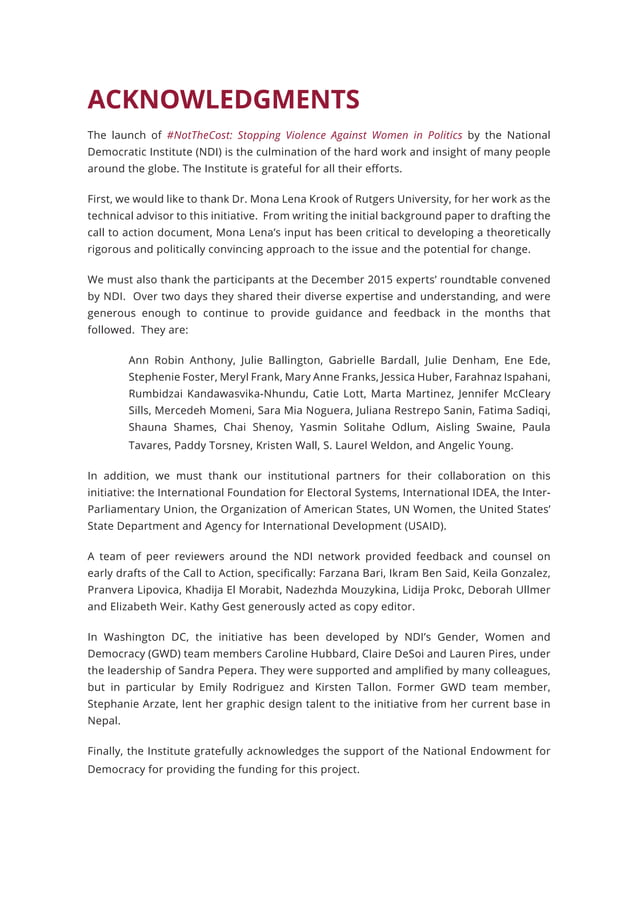 ACKNOWLEDGMENTS

The launch of #NotTheCost: Stopping Violence Against Women in Politics by the National Democratic Institute (NDI) is the culmination of the hard work and insight of many people around the globe. The Institute is grateful for all their efforts.

First, we would like to thank Dr. Mona Lena Krook of Rutgers University, for her work as the technical advisor to this initiative. From writing the initial background paper to drafting the call to action document, Mona Lena's input has been critical to developing a theoretically rigorous and politically convincing approach to the issue and the potential for change.

We must also thank the participants at the December 2015 experts' roundtable convened by NDI. Over two days they shared their diverse expertise and understanding, and were generous enough to continue to provide guidance and feedback in the months that followed. They are:

Ann Robin Anthony, Julie Ballington, Gabrielle Bardall, Julie Denham, Ene Ede, Stephenie Foster, Meryl Frank, Mary Anne Franks, Jessica Huber, Farahnaz Ispahani, Rumbidzai Kandawasvika-Nhundu, Catie Lott, Marta Martinez, Jennifer McCleary Sills, Mercedeh Momeni, Sara Mia Noguera, Juliana Restrepo Sanin, Fatima Sadiqi, Shauna Shames, Chai Shenoy, Yasmin Solitahe Odlum, Aisling Swaine, Paula Tavares, Paddy Torsney, Kristen Wall, S. Laurel Weldon, and Angelic Young.

In addition, we must thank our institutional partners for their collaboration on this initiative: the International Foundation for Electoral Systems, International IDEA, the Inter-Parliamentary Union, the Organization of American States, UN Women, the United States' State Department and Agency for International Development (USAID).

A team of peer reviewers around the NDI network provided feedback and counsel on early drafts of the Call to Action, specifically: Farzana Bari, Ikram Ben Said, Keila Gonzalez, Pranvera Lipovica, Khadija El Morabit, Nadezhda Mouzykina, Lidija Prokc, Deborah Ullmer and Elizabeth Weir. Kathy Gest generously acted as copy editor.

In Washington DC, the initiative has been developed by NDI's Gender, Women and Democracy (GWD) team members Caroline Hubbard, Claire DeSoi and Lauren Pires, under the leadership of Sandra Pepera. They were supported and amplified by many colleagues, but in particular by Emily Rodriguez and Kirsten Tallon. Former GWD team member, Stephanie Arzate, lent her graphic design talent to the initiative from her current base in Nepal.

Finally, the Institute gratefully acknowledges the support of the National Endowment for Democracy for providing the funding for this project.